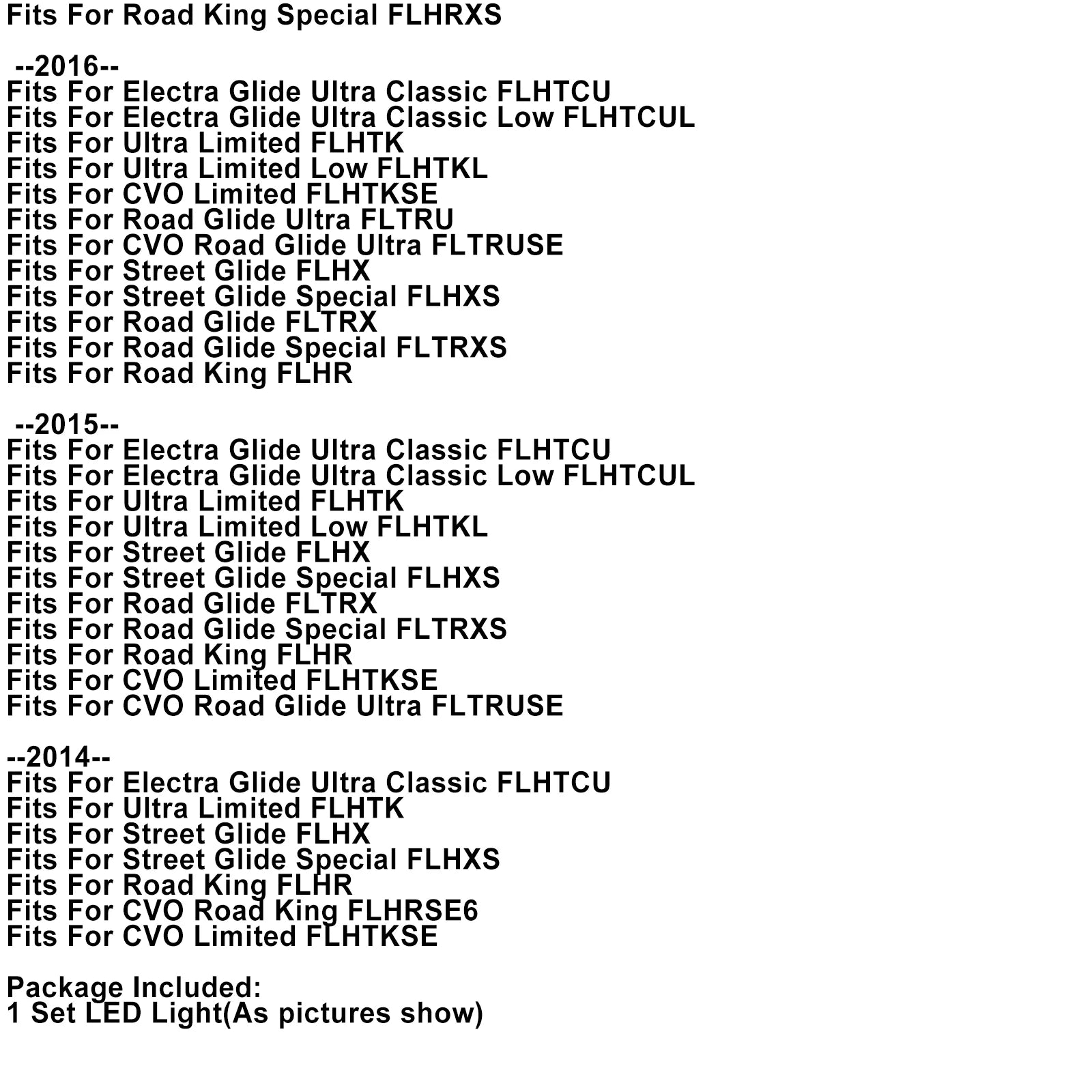 Fits For Road King Special FLHRXS

--2016--
Fits For Electra Glide Ultra Classic FLHTCU
Fits For Electra Glide Ultra Classic Low FLHTCUL
Fits For Ultra Limited FLHTK
Fits For Ultra Limited Low FLHTKL
Fits For CVO Limited FLHTKSE
Fits For Road Glide Ultra FLTRU
Fits For CVO Road Glide Ultra FLTRUSE
Fits For Street Glide FLHX
Fits For Street Glide Special FLHXS
Fits For Road Glide FLTRX
Fits For Road Glide Special FLTRXS
Fits For Road King FLHR

--2015--
Fits For Electra Glide Ultra Classic FLHTCU
Fits For Electra Glide Ultra Classic Low FLHTCUL
Fits For Ultra Limited FLHTK
Fits For Ultra Limited Low FLHTKL
Fits For Street Glide FLHX
Fits For Street Glide Special FLHXS
Fits For Road Glide FLTRX
Fits For Road Glide Special FLTRXS
Fits For Road King FLHR
Fits For CVO Limited FLHTKSE
Fits For CVO Road Glide Ultra FLTRUSE

--2014--
Fits For Electra Glide Ultra Classic FLHTCU
Fits For Ultra Limited FLHTK
Fits For Street Glide FLHX
Fits For Street Glide Special FLHXS
Fits For Road King FLHR
Fits For CVO Road King FLHRSE6
Fits For CVO Limited FLHTKSE

Package Included:
1 Set LED Light(As pictures show)